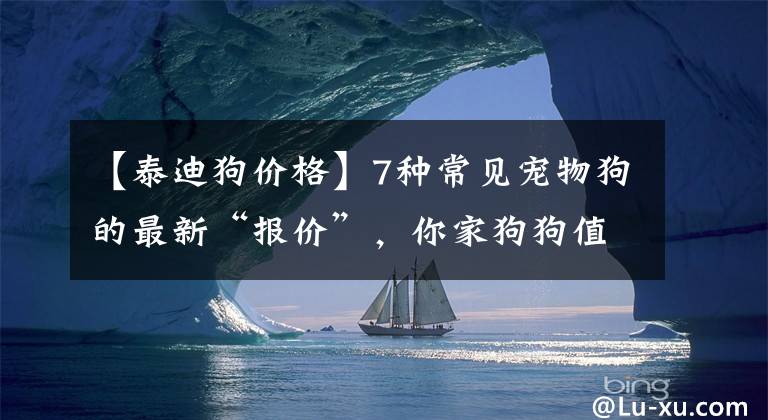 【泰迪狗价格】7种常见宠物狗的最新“报价”，你家狗狗值

bing
@Lu-xu.com